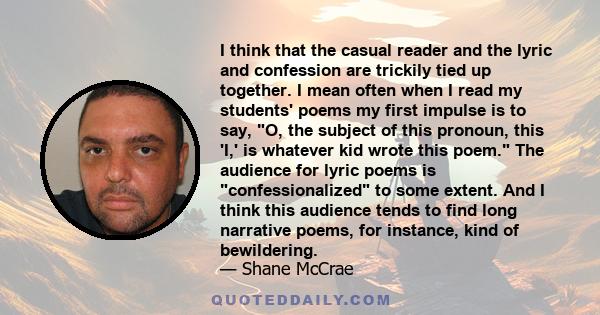 I think that the casual reader and the lyric and confession are trickily tied up together. I mean often when I read my students' poems my first impulse is to say, "O, the subject of this pronoun, this 'I,' is whatever kid wrote this poem." The audience for lyric poems is "confessionalized" to some extent. And I think this audience tends to find long narrative poems, for instance, kind of bewildering.
— Shane McCrae

QUOTEDDAILY.COM